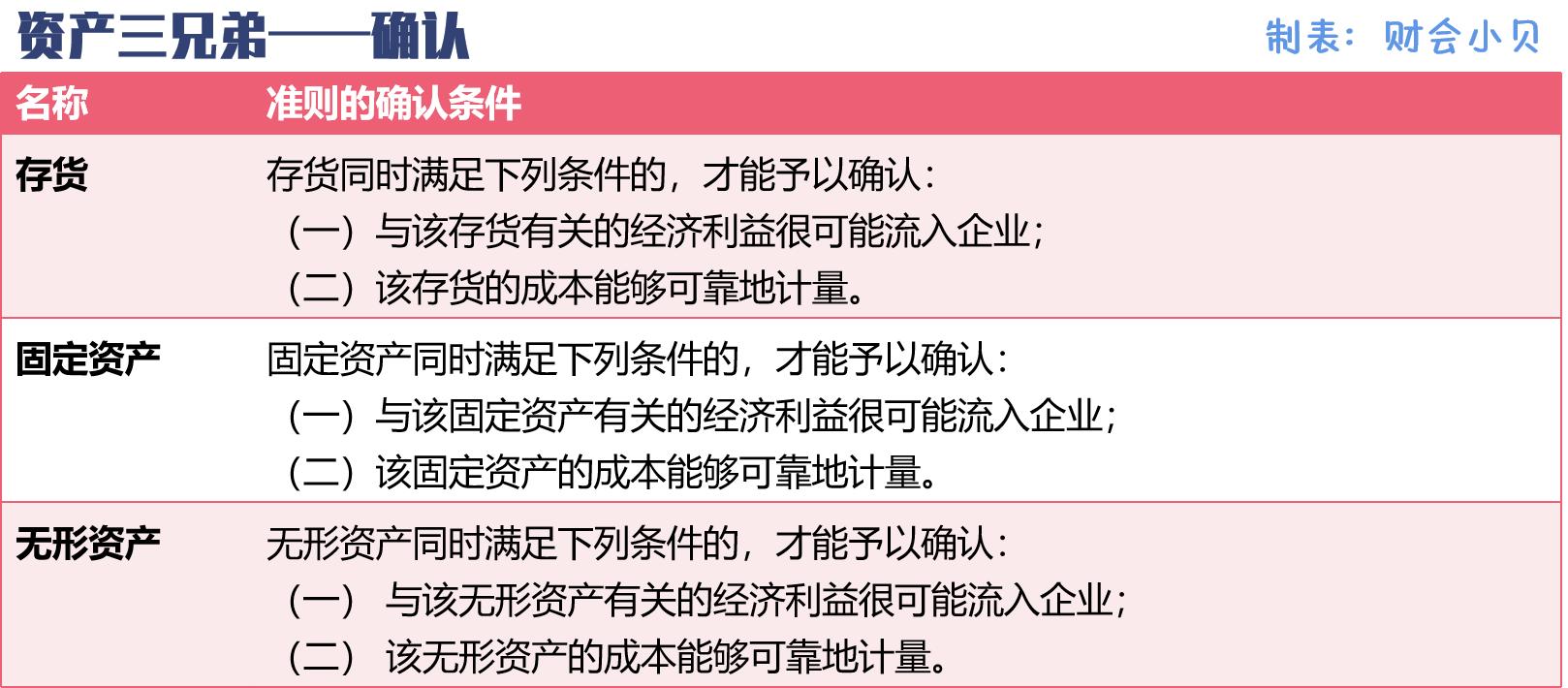 资产三兄弟——确认

制表：财会小贝

| 名称 | 准则的确认条件 |
|---|---|
| 存货 | 存货同时满足下列条件的，才能予以确认：<br>（一）与该存货有关的经济利益很可能流入企业；<br>（二）该存货的成本能够可靠地计量。 |
| 固定资产 | 固定资产同时满足下列条件的，才能予以确认：<br>（一）与该固定资产有关的经济利益很可能流入企业；<br>（二）该固定资产的成本能够可靠地计量。 |
| 无形资产 | 无形资产同时满足下列条件的，才能予以确认：<br>（一） 与该无形资产有关的经济利益很可能流入企业；<br>（二） 该无形资产的成本能够可靠地计量。 |